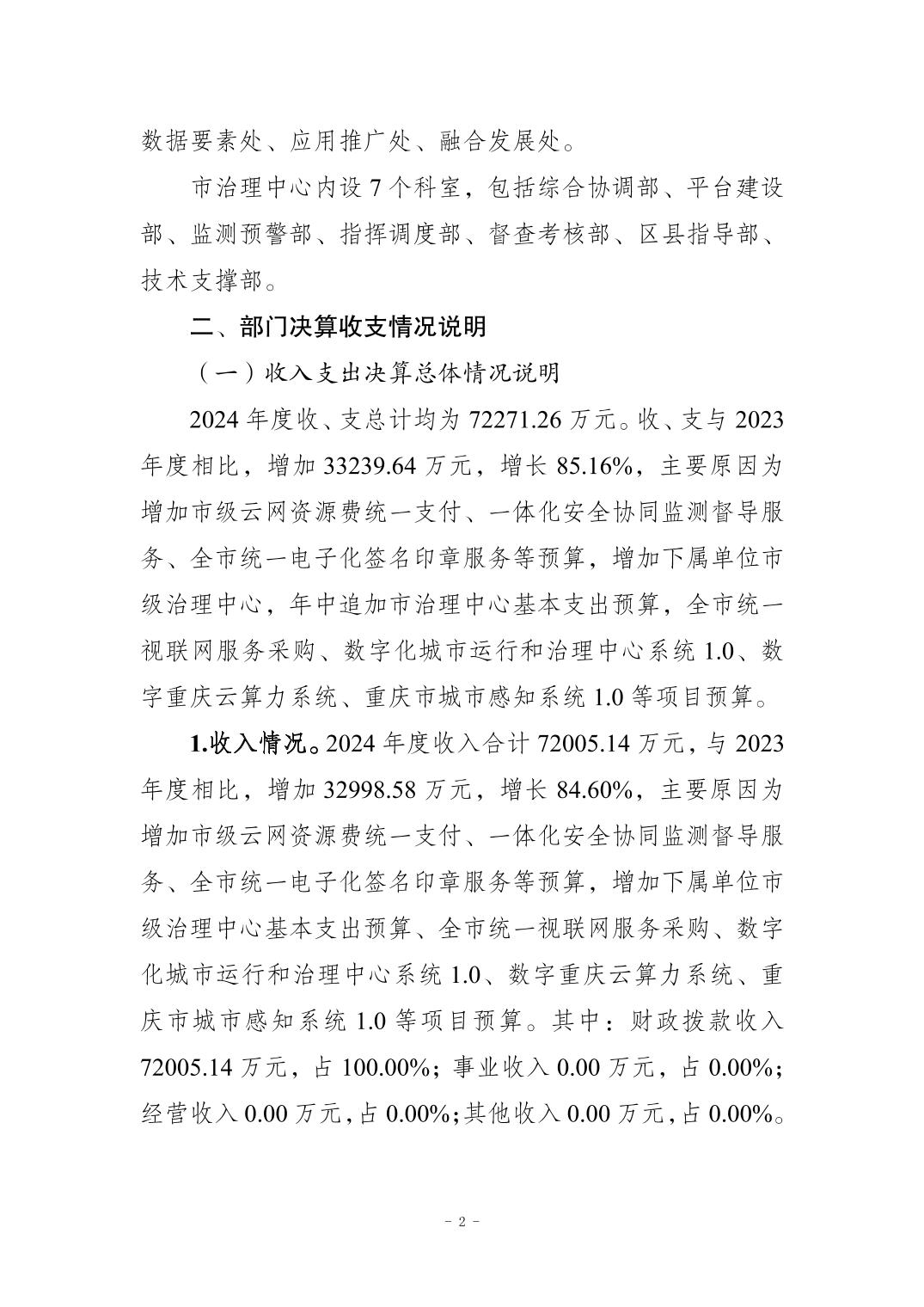 数据要素处、应用推广处、融合发展处。

市治理中心内设 7 个科室，包括综合协调部、平台建设部、监测预警部、指挥调度部、督查考核部、区县指导部、技术支撑部。

二、部门决算收支情况说明

（一）收入支出决算总体情况说明

2024 年度收、支总计均为 72271.26 万元。收、支与 2023 年度相比，增加 33239.64 万元，增长 85.16%，主要原因为增加市级云网资源费统一支付、一体化安全协同监测督导服务、全市统一电子化签名印章服务等预算，增加下属单位市级治理中心，年中追加市治理中心基本支出预算，全市统一视联网服务采购、数字化城市运行和治理中心系统 1.0、数字重庆云算力系统、重庆市城市感知系统 1.0 等项目预算。

1.收入情况。2024 年度收入合计 72005.14 万元，与 2023 年度相比，增加 32998.58 万元，增长 84.60%，主要原因为增加市级云网资源费统一支付、一体化安全协同监测督导服务、全市统一电子化签名印章服务等预算，增加下属单位市级治理中心基本支出预算、全市统一视联网服务采购、数字化城市运行和治理中心系统 1.0、数字重庆云算力系统、重庆市城市感知系统 1.0 等项目预算。其中：财政拨款收入 72005.14 万元，占 100.00%；事业收入 0.00 万元，占 0.00%；经营收入 0.00 万元，占 0.00%；其他收入 0.00 万元，占 0.00%。

- 2 -